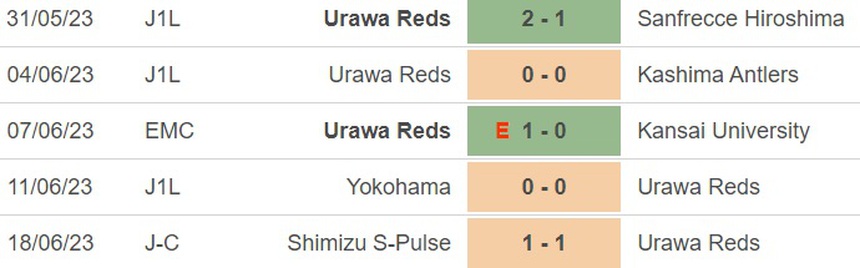 | 31/05/23 | J1L | Urawa Reds | 2 - 1 | Sanfrecce Hiroshima |
|---|---|---|---|---|
| 04/06/23 | J1L | Urawa Reds | 0 - 0 | Kashima Antlers |
| 07/06/23 | EMC | Urawa Reds | E 1 - 0 | Kansai University |
| 11/06/23 | J1L | Yokohama | 0 - 0 | Urawa Reds |
| 18/06/23 | J-C | Shimizu S-Pulse | 1 - 1 | Urawa Reds |